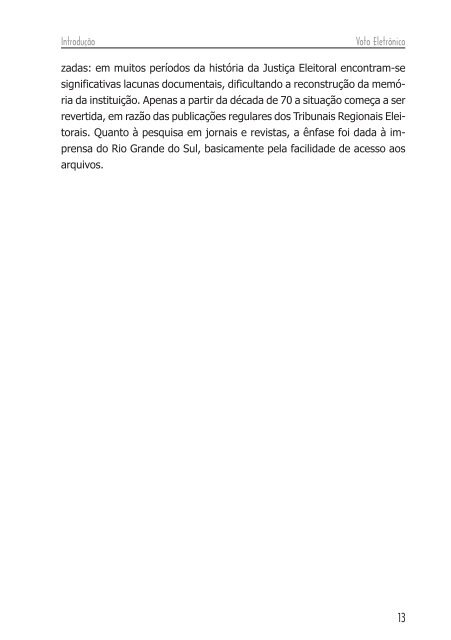 Introdução

Voto Eletrônico

zadas: em muitos períodos da história da Justiça Eleitoral encontram-se significativas lacunas documentais, dificultando a reconstrução da memória da instituição. Apenas a partir da década de 70 a situação começa a ser revertida, em razão das publicações regulares dos Tribunais Regionais Eleitorais. Quanto à pesquisa em jornais e revistas, a ênfase foi dada à imprensa do Rio Grande do Sul, basicamente pela facilidade de acesso aos arquivos.

13